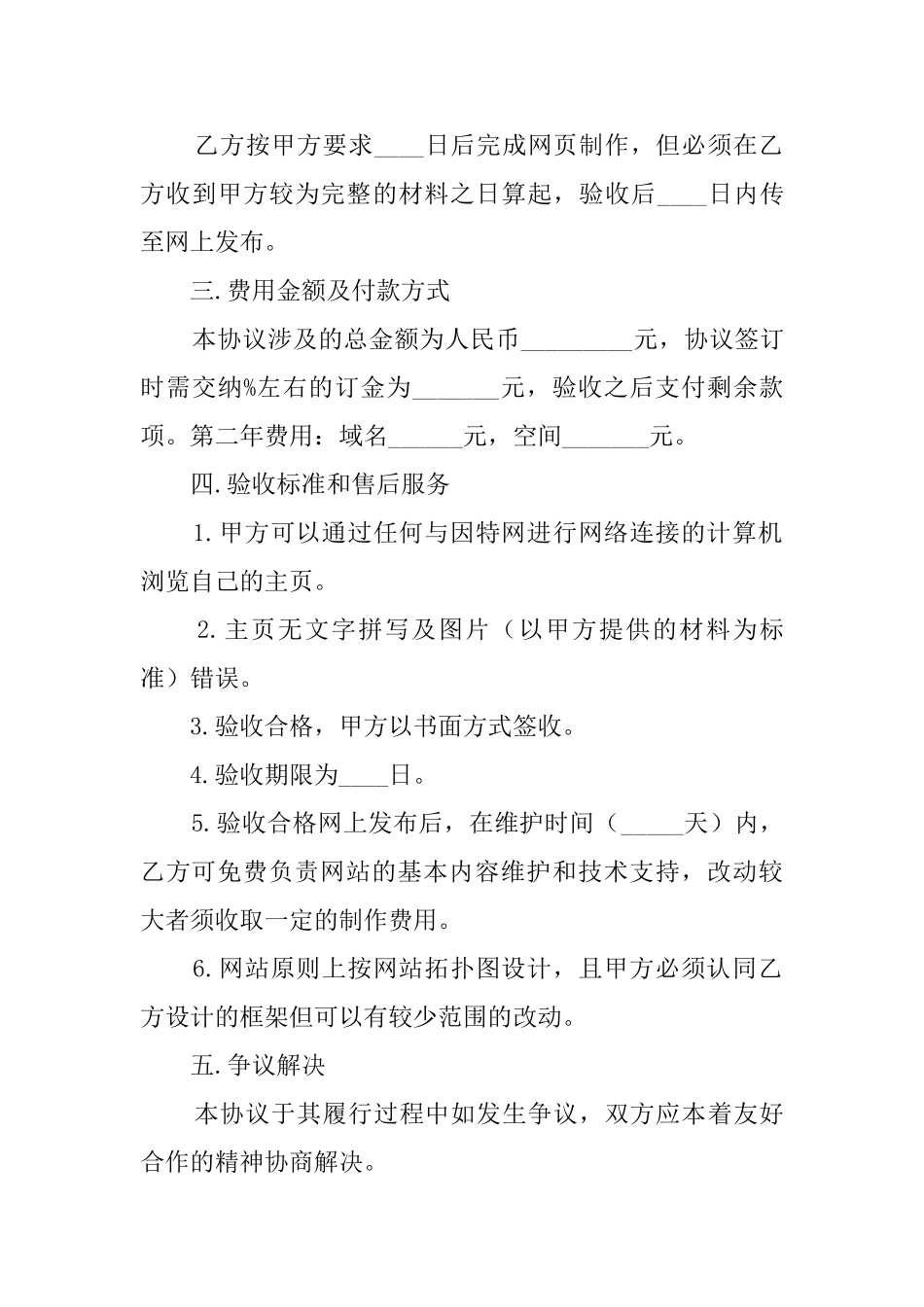 乙方按甲方要求____日后完成网页制作，但必须在乙方收到甲方较为完整的材料之日算起，验收后____日内传至网上发布。

三.费用金额及付款方式

本协议涉及的总金额为人民币_________元，协议签订时需交纳%左右的订金为_______元，验收之后支付剩余款项。第二年费用：域名______元，空间_______元。

四.验收标准和售后服务

1.甲方可以通过任何与因特网进行网络连接的计算机浏览自己的主页。

2.主页无文字拼写及图片（以甲方提供的材料为标准）错误。

3.验收合格，甲方以书面方式签收。

4.验收期限为____日。

5.验收合格网上发布后，在维护时间（_____天）内，乙方可免费负责网站的基本内容维护和技术支持，改动较大者须收取一定的制作费用。

6.网站原则上按网站拓扑图设计，且甲方必须认同乙方设计的框架但可以有较少范围的改动。

五.争议解决

本协议于其履行过程中如发生争议，双方应本着友好合作的精神协商解决。